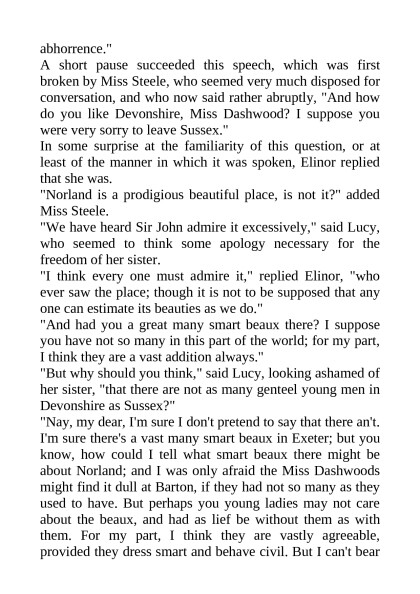 abhorrence."
A short pause succeeded this speech, which was first broken by Miss Steele, who seemed very much disposed for conversation, and who now said rather abruptly, "And how do you like Devonshire, Miss Dashwood? I suppose you were very sorry to leave Sussex."
In some surprise at the familiarity of this question, or at least of the manner in which it was spoken, Elinor replied that she was.
"Norland is a prodigious beautiful place, is not it?" added Miss Steele.
"We have heard Sir John admire it excessively," said Lucy, who seemed to think some apology necessary for the freedom of her sister.
"I think every one must admire it," replied Elinor, "who ever saw the place; though it is not to be supposed that any one can estimate its beauties as we do."
"And had you a great many smart beaux there? I suppose you have not so many in this part of the world; for my part, I think they are a vast addition always."
"But why should you think," said Lucy, looking ashamed of her sister, "that there are not as many genteel young men in Devonshire as Sussex?"
"Nay, my dear, I'm sure I don't pretend to say that there an't. I'm sure there's a vast many smart beaux in Exeter; but you know, how could I tell what smart beaux there might be about Norland; and I was only afraid the Miss Dashwoods might find it dull at Barton, if they had not so many as they used to have. But perhaps you young ladies may not care about the beaux, and had as lief be without them as with them. For my part, I think they are vastly agreeable, provided they dress smart and behave civil. But I can't bear